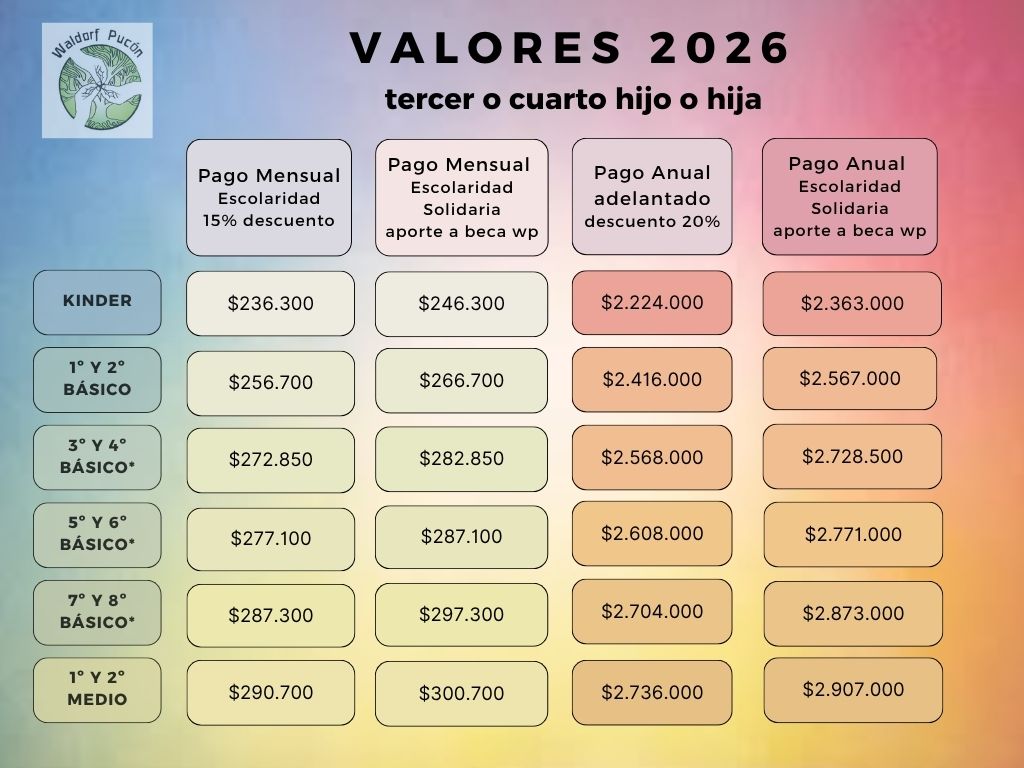 Waldorf Pucón

VALORES 2026

tercer o cuarto hijo o hija

|  | Pago Mensual Escolaridad 15% descuento | Pago Mensual Escolaridad Solidaria aporte a beca wp | Pago Anual adelantado descuento 20% | Pago Anual Escolaridad Solidaria aporte a beca wp |
|---|---|---|---|---|
| KINDER | $236.300 | $246.300 | $2.224.000 | $2.363.000 |
| 1° Y 2° BÁSICO | $256.700 | $266.700 | $2.416.000 | $2.567.000 |
| 3° Y 4° BÁSICO* | $272.850 | $282.850 | $2.568.000 | $2.728.500 |
| 5° Y 6° BÁSICO* | $277.100 | $287.100 | $2.608.000 | $2.771.000 |
| 7° Y 8° BÁSICO* | $287.300 | $297.300 | $2.704.000 | $2.873.000 |
| 1° Y 2° MEDIO | $290.700 | $300.700 | $2.736.000 | $2.907.000 |